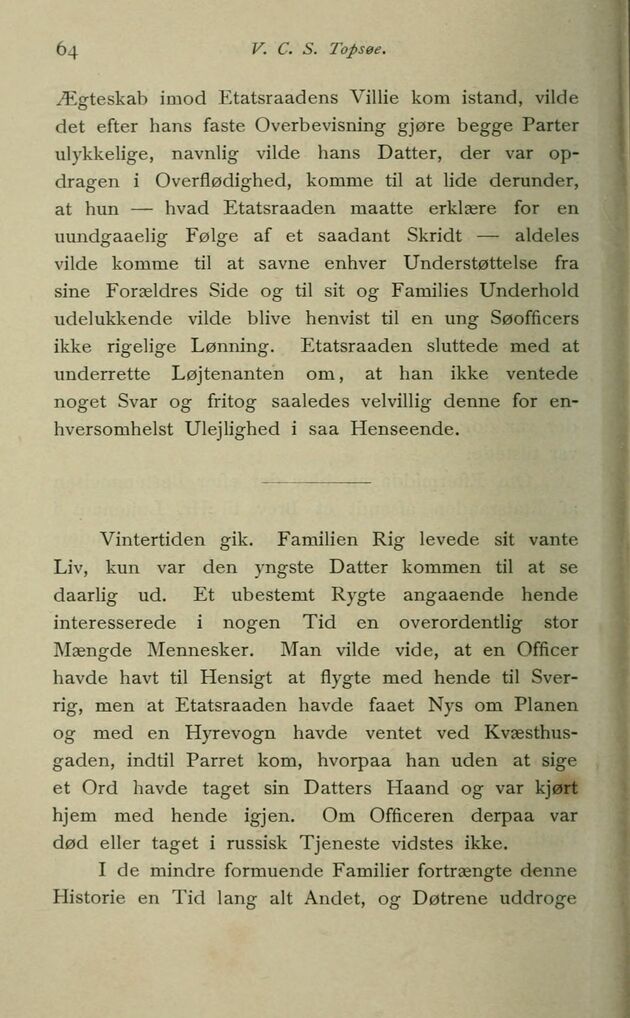 64 V. C. S. Topsøe.

Ægteskab imod Etatsraadens Villie kom istand, vilde det efter hans faste Overbevisning gjøre begge Parter ulykkelige, navnlig vilde hans Datter, der var opdragen i Overflødighed, komme til at lide derunder, at hun — hvad Etatsraaden maatte erklære for en uundgaaelig Følge af et saadant Skridt — aldeles vilde komme til at savne enhver Understøttelse fra sine Forældres Side og til sit og Families Underhold udelukkende vilde blive henvist til en ung Søofficers ikke rigelige Lønning. Etatsraaden sluttede med at underrette Løjtenanten om, at han ikke ventede noget Svar og fritog saaledes velvillig denne for enhversomhelst Ulejlighed i saa Henseende.

Vintertiden gik. Familien Rig levede sit vante Liv, kun var den yngste Datter kommen til at se daarlig ud. Et ubestemt Rygte angaaende hende interesserede i nogen Tid en overordentlig stor Mængde Mennesker. Man vilde vide, at en Officer havde havt til Hensigt at flygte med hende til Sverrig, men at Etatsraaden havde faaet Nys om Planen og med en Hyrevogn havde ventet ved Kvæsthusgaden, indtil Parret kom, hvorpaa han uden at sige et Ord havde taget sin Datters Haand og var kjørt hjem med hende igjen. Om Officeren derpaa var død eller taget i russisk Tjeneste vidstes ikke.

I de mindre formuende Familier fortrængte denne Historie en Tid lang alt Andet, og Døtrene uddroge